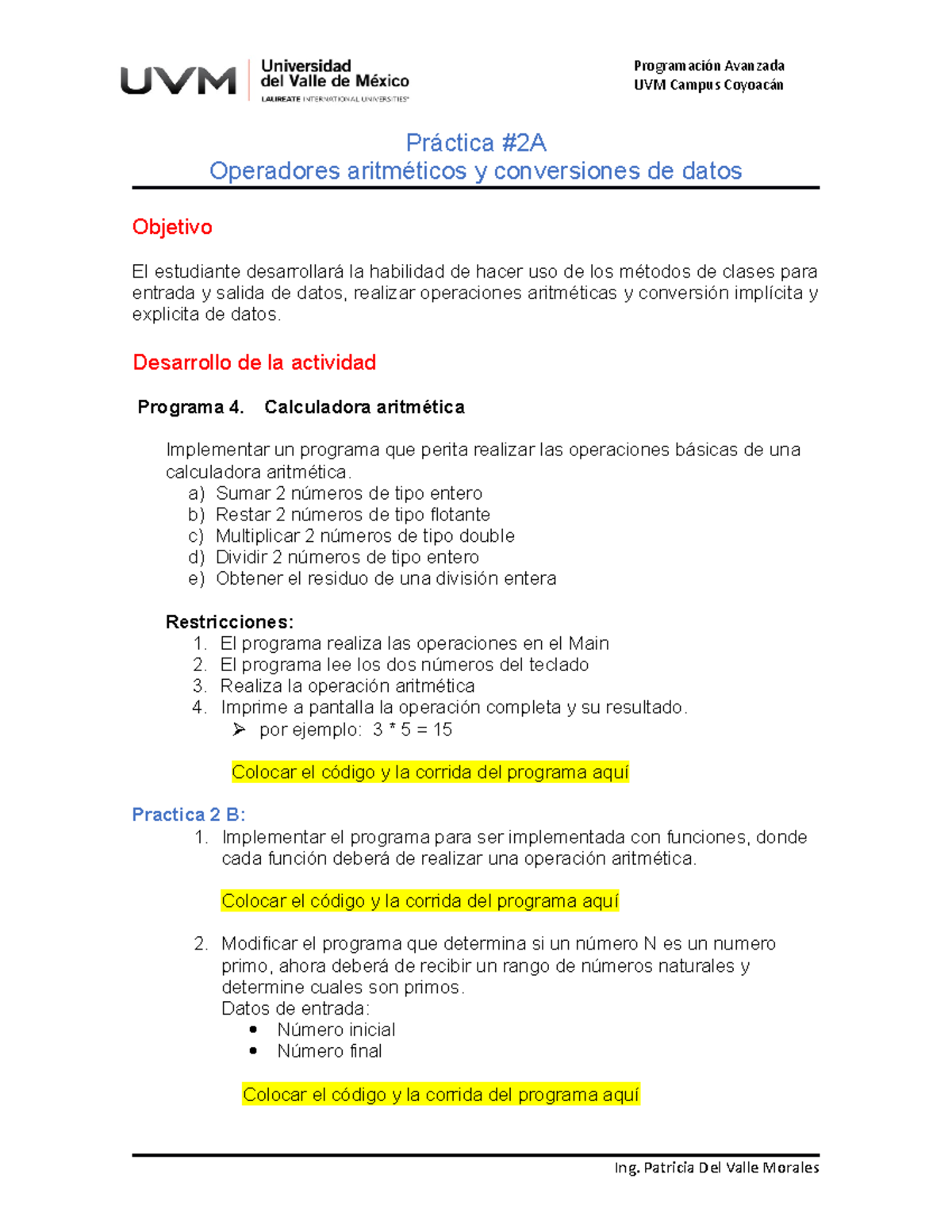 UVM Universidad del Valle de México
LAUREATE INTERNATIONAL UNIVERSITIES

Programación Avanzada
UVM Campus Coyoacán

Práctica #2A
Operadores aritméticos y conversiones de datos

Objetivo

El estudiante desarrollará la habilidad de hacer uso de los métodos de clases para entrada y salida de datos, realizar operaciones aritméticas y conversión implícita y explicita de datos.

Desarrollo de la actividad

Programa 4. Calculadora aritmética

Implementar un programa que perita realizar las operaciones básicas de una calculadora aritmética.
a) Sumar 2 números de tipo entero
b) Restar 2 números de tipo flotante
c) Multiplicar 2 números de tipo double
d) Dividir 2 números de tipo entero
e) Obtener el residuo de una división entera

Restricciones:
1. El programa realiza las operaciones en el Main
2. El programa lee los dos números del teclado
3. Realiza la operación aritmética
4. Imprime a pantalla la operación completa y su resultado.
➢ por ejemplo: 3 * 5 = 15

Colocar el código y la corrida del programa aquí

Practica 2 B:
1. Implementar el programa para ser implementada con funciones, donde cada función deberá de realizar una operación aritmética.

Colocar el código y la corrida del programa aquí

2. Modificar el programa que determina si un número N es un numero primo, ahora deberá de recibir un rango de números naturales y determine cuales son primos.
Datos de entrada:
• Número inicial
• Número final

Colocar el código y la corrida del programa aquí

Ing. Patricia Del Valle Morales